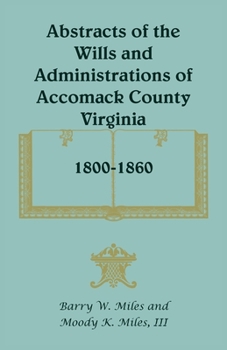 Abstracts of the Wills and Administrations of Accomack County Virginia

1800-1860

Barry W. Miles and
Moody K. Miles, III